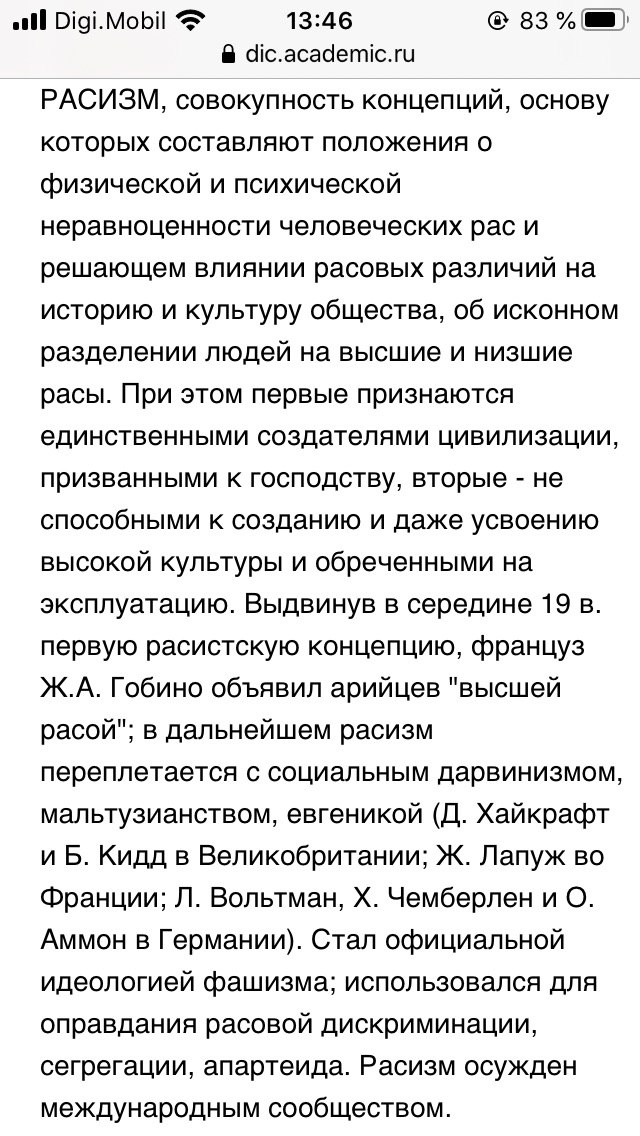 Digi.Mobil 13:46 83 %
dic.academic.ru

РАСИЗМ, совокупность концепций, основу которых составляют положения о физической и психической неравноценности человеческих рас и решающем влиянии расовых различий на историю и культуру общества, об исконном разделении людей на высшие и низшие расы. При этом первые признаются единственными создателями цивилизации, призванными к господству, вторые - не способными к созданию и даже усвоению высокой культуры и обреченными на эксплуатацию. Выдвинув в середине 19 в. первую расистскую концепцию, француз Ж.А. Гобино объявил арийцев "высшей расой"; в дальнейшем расизм переплетается с социальным дарвинизмом, мальтузианством, евгеникой (Д. Хайкрафт и Б. Кидд в Великобритании; Ж. Лапуж во Франции; Л. Вольтман, Х. Чемберлен и О. Аммон в Германии). Стал официальной идеологией фашизма; использовался для оправдания расовой дискриминации, сегрегации, апартеида. Расизм осужден международным сообществом.